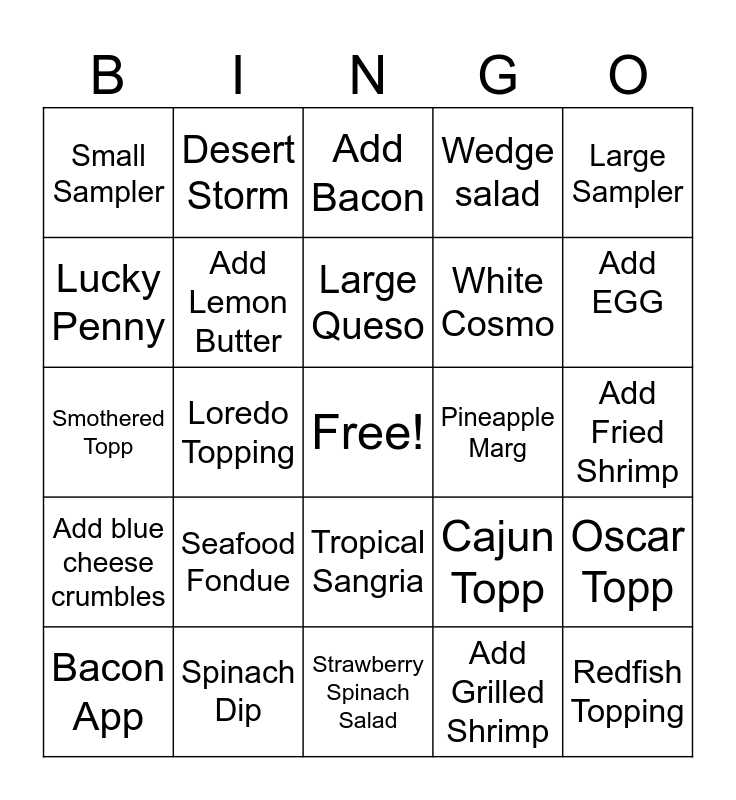 | B | I | N | G | O |
|---|---|---|---|---|
| Small Sampler | Desert Storm | Add Bacon | Wedge salad | Large Sampler |
| Lucky Penny | Add Lemon Butter | Large Queso | White Cosmo | Add EGG |
| Smothered Topp | Loredo Topping | Free! | Pineapple Marg | Add Fried Shrimp |
| Add blue cheese crumbles | Seafood Fondue | Tropical Sangria | Cajun Topp | Oscar Topp |
| Bacon App | Spinach Dip | Strawberry Spinach Salad | Add Grilled Shrimp | Redfish Topping |